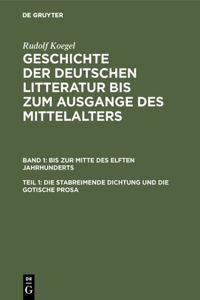 DE GRUYTER

Rudolf Koegel

GESCHICHTE DER DEUTSCHEN LITTERATUR BIS ZUM AUSGANGE DES MITTELALTERS

BAND 1: BIS ZUR MITTE DES ELFTEN JAHRHUNDERTS

TEIL 1: DIE STABREIMENDE DICHTUNG UND DIE GOTISCHE PROSA

DE G